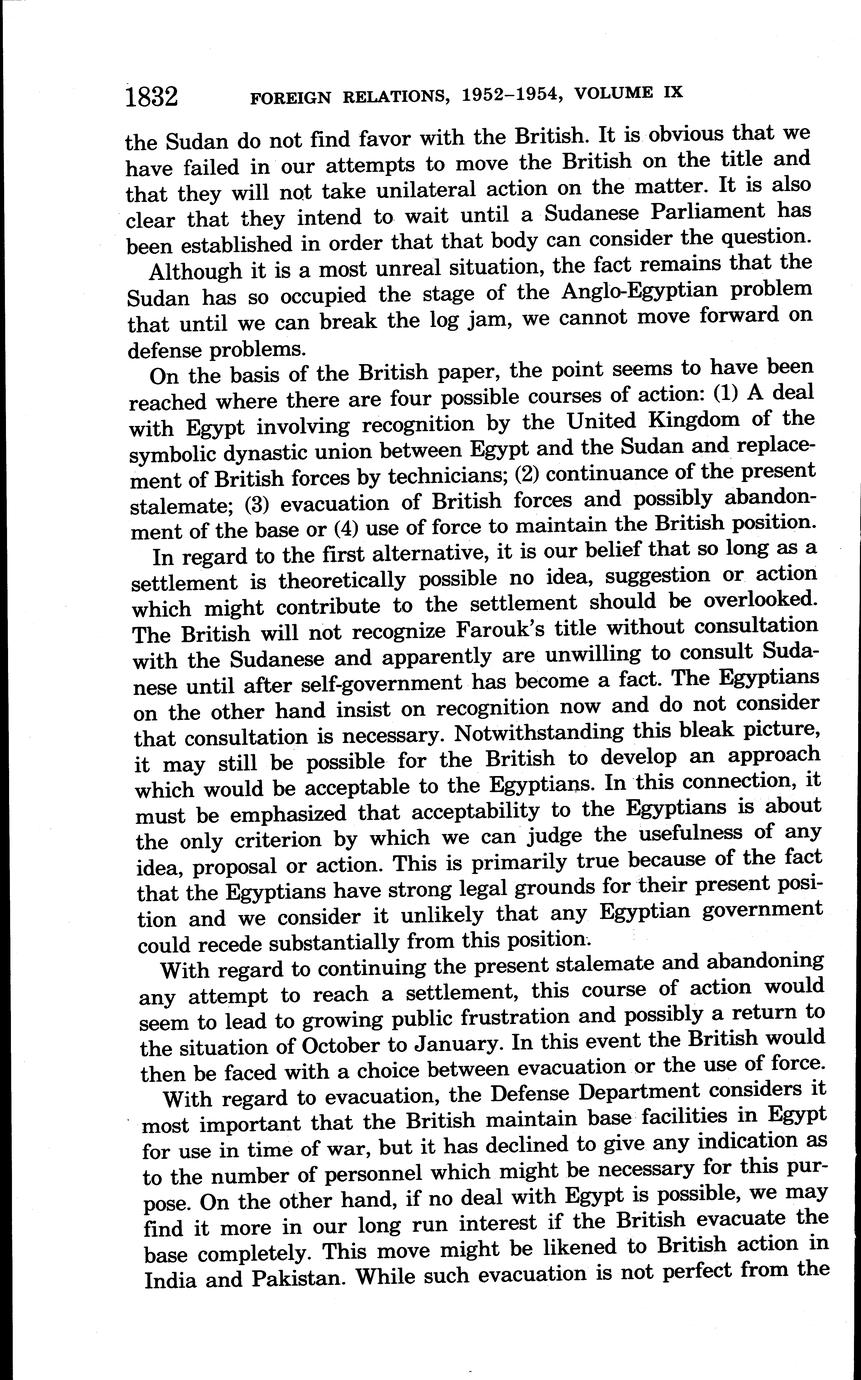 1832 FOREIGN RELATIONS, 1952–1954, VOLUME IX

the Sudan do not find favor with the British. It is obvious that we have failed in our attempts to move the British on the title and that they will not take unilateral action on the matter. It is also clear that they intend to wait until a Sudanese Parliament has been established in order that that body can consider the question.

Although it is a most unreal situation, the fact remains that the Sudan has so occupied the stage of the Anglo-Egyptian problem that until we can break the log jam, we cannot move forward on defense problems.

On the basis of the British paper, the point seems to have been reached where there are four possible courses of action: (1) A deal with Egypt involving recognition by the United Kingdom of the symbolic dynastic union between Egypt and the Sudan and replacement of British forces by technicians; (2) continuance of the present stalemate; (3) evacuation of British forces and possibly abandonment of the base or (4) use of force to maintain the British position.

In regard to the first alternative, it is our belief that so long as a settlement is theoretically possible no idea, suggestion or action which might contribute to the settlement should be overlooked. The British will not recognize Farouk's title without consultation with the Sudanese and apparently are unwilling to consult Sudanese until after self-government has become a fact. The Egyptians on the other hand insist on recognition now and do not consider that consultation is necessary. Notwithstanding this bleak picture, it may still be possible for the British to develop an approach which would be acceptable to the Egyptians. In this connection, it must be emphasized that acceptability to the Egyptians is about the only criterion by which we can judge the usefulness of any idea, proposal or action. This is primarily true because of the fact that the Egyptians have strong legal grounds for their present position and we consider it unlikely that any Egyptian government could recede substantially from this position.

With regard to continuing the present stalemate and abandoning any attempt to reach a settlement, this course of action would seem to lead to growing public frustration and possibly a return to the situation of October to January. In this event the British would then be faced with a choice between evacuation or the use of force.

With regard to evacuation, the Defense Department considers it most important that the British maintain base facilities in Egypt for use in time of war, but it has declined to give any indication as to the number of personnel which might be necessary for this purpose. On the other hand, if no deal with Egypt is possible, we may find it more in our long run interest if the British evacuate the base completely. This move might be likened to British action in India and Pakistan. While such evacuation is not perfect from the